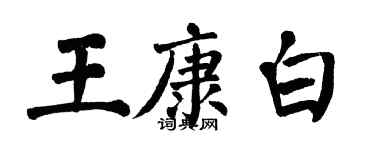 王康白

词典网